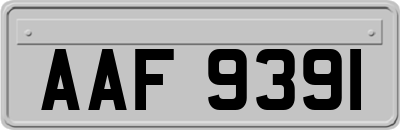 AAF 9391